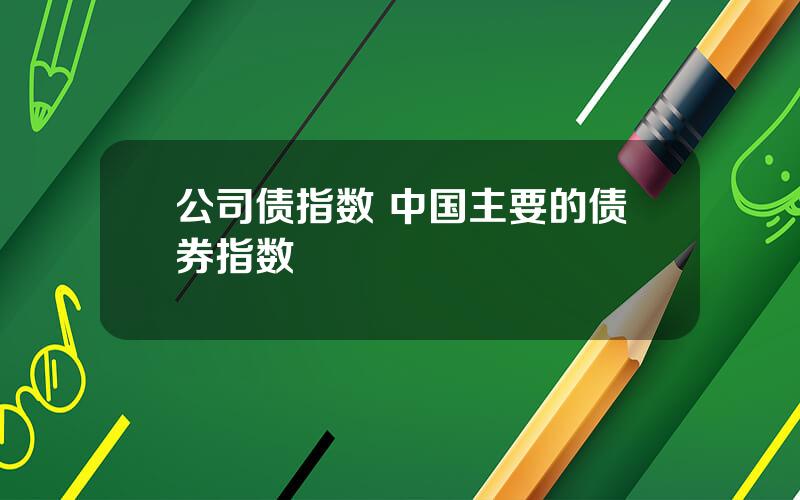 公司债指数 中国主要的债券指数